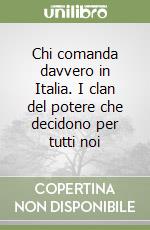 unilibro

Chi comanda davvero in Italia. I clan del potere che decidono per tutti noi

COPERTINA NON DISPONIBILE